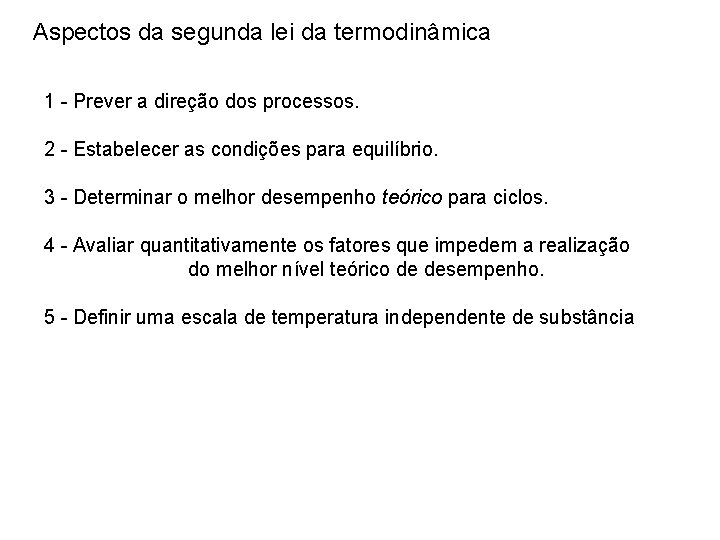 Aspectos da segunda lei da termodinâmica

1 - Prever a direção dos processos.

2 - Estabelecer as condições para equilíbrio.

3 - Determinar o melhor desempenho teórico para ciclos.

4 - Avaliar quantitativamente os fatores que impedem a realização do melhor nível teórico de desempenho.

5 - Definir uma escala de temperatura independente de substância